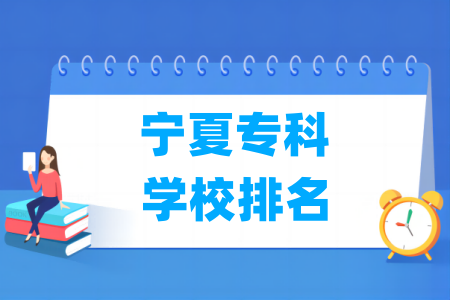 宁夏专科
学校排名